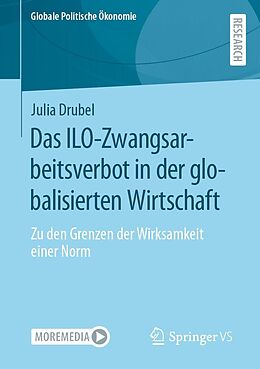 Globale Politische Ökonomie

RESEARCH

Julia Drubel

Das ILO-Zwangsarbeitsverbot in der globalisierten Wirtschaft

Zu den Grenzen der Wirksamkeit einer Norm

MOREMEDIA

Springer VS